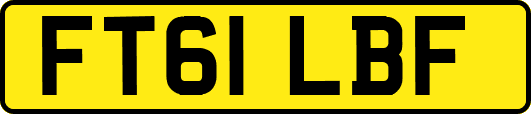 FT61 LBF